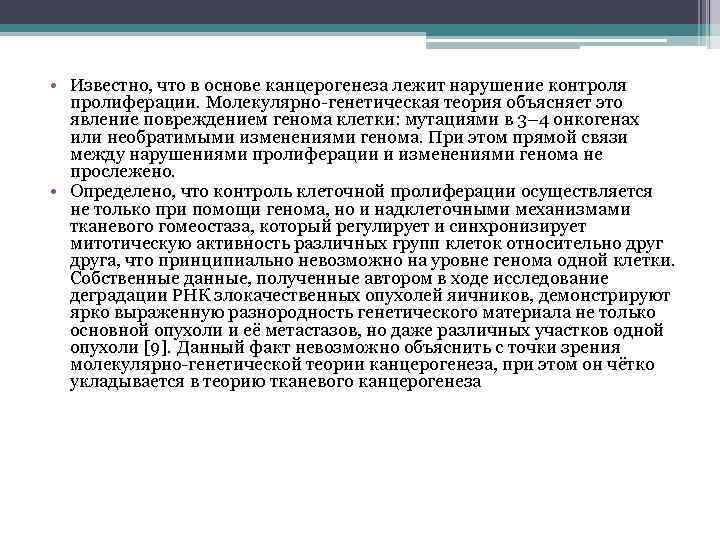 • Известно, что в основе канцерогенеза лежит нарушение контроля пролиферации. Молекулярно-генетическая теория объясняет это явление повреждением генома клетки: мутациями в 3–4 онкогенах или необратимыми изменениями генома. При этом прямой связи между нарушениями пролиферации и изменениями генома не прослежено.

• Определено, что контроль клеточной пролиферации осуществляется не только при помощи генома, но и надклеточными механизмами тканевого гомеостаза, который регулирует и синхронизирует митотическую активность различных групп клеток относительно друг друга, что принципиально невозможно на уровне генома одной клетки. Собственные данные, полученные автором в ходе исследование деградации РНК злокачественных опухолей яичников, демонстрируют ярко выраженную разнородность генетического материала не только основной опухоли и её метастазов, но даже различных участков одной опухоли [9]. Данный факт невозможно объяснить с точки зрения молекулярно-генетической теории канцерогенеза, при этом он чётко укладывается в теорию тканевого канцерогенеза